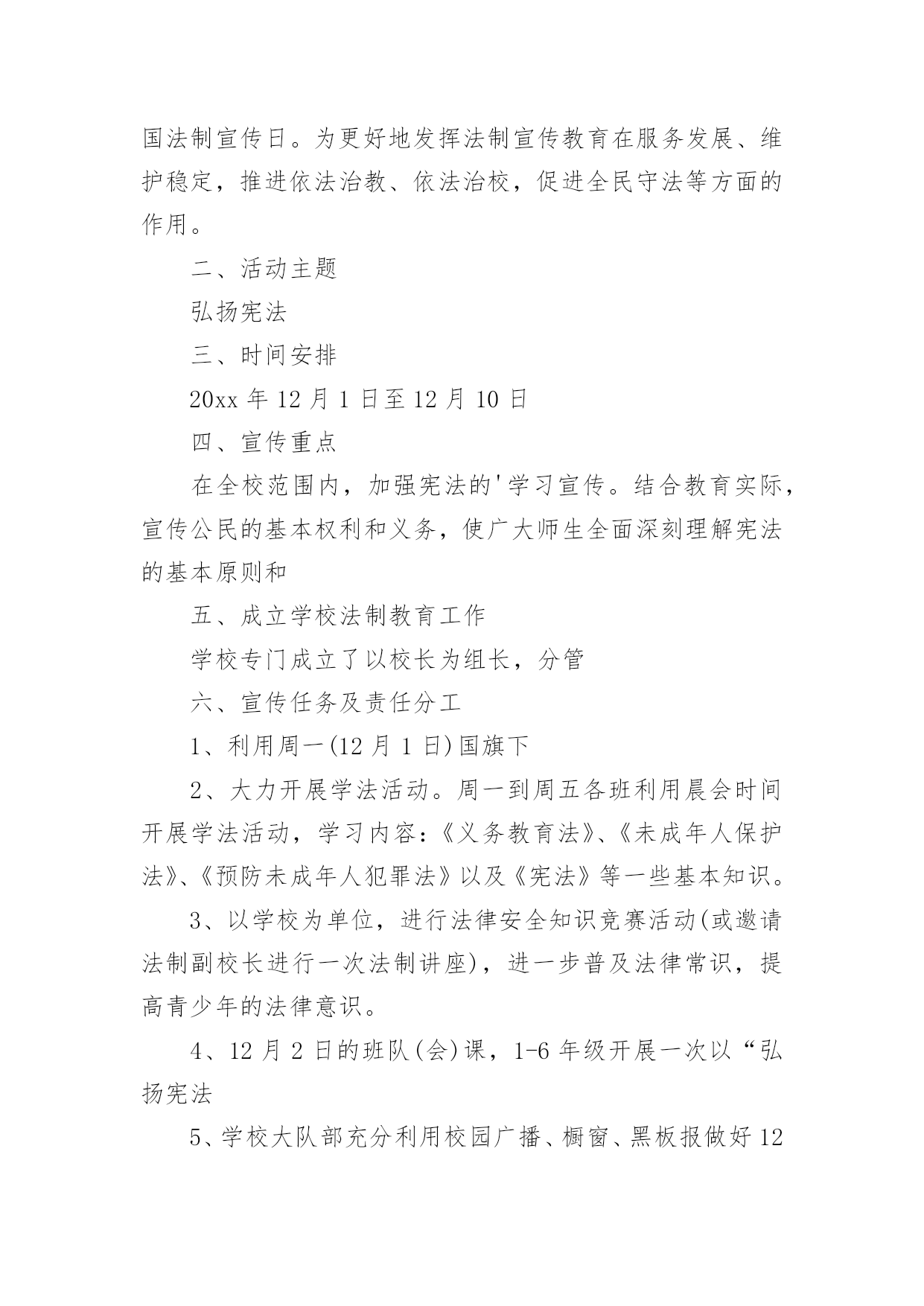 国法制宣传日。为更好地发挥法制宣传教育在服务发展、维护稳定，推进依法治教、依法治校，促进全民守法等方面的作用。

二、活动主题

弘扬宪法

三、时间安排

20xx 年 12 月 1 日至 12 月 10 日

四、宣传重点

在全校范围内，加强宪法的'学习宣传。结合教育实际，宣传公民的基本权利和义务，使广大师生全面深刻理解宪法的基本原则和

五、成立学校法制教育工作

学校专门成立了以校长为组长，分管

六、宣传任务及责任分工

1、利用周一(12 月 1 日)国旗下

2、大力开展学法活动。周一到周五各班利用晨会时间开展学法活动，学习内容:《义务教育法》、《未成年人保护法》、《预防未成年人犯罪法》以及《宪法》等一些基本知识。

3、以学校为单位，进行法律安全知识竞赛活动(或邀请法制副校长进行一次法制讲座)，进一步普及法律常识，提高青少年的法律意识。

4、12 月 2 日的班队(会)课，1-6 年级开展一次以“弘扬宪法

5、学校大队部充分利用校园广播、橱窗、黑板报做好 12